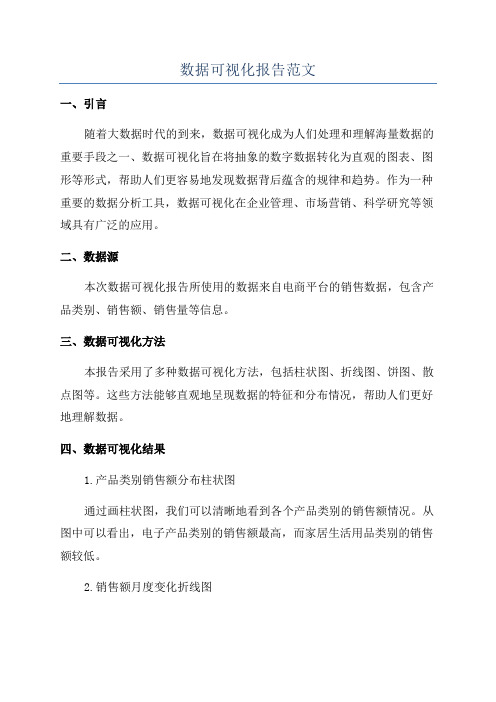 数据可视化报告范文

一、引言

随着大数据时代的到来，数据可视化成为人们处理和理解海量数据的重要手段之一、数据可视化旨在将抽象的数字数据转化为直观的图表、图形等形式，帮助人们更容易地发现数据背后蕴含的规律和趋势。作为一种重要的数据分析工具，数据可视化在企业管理、市场营销、科学研究等领域具有广泛的应用。

二、数据源

本次数据可视化报告所使用的数据来自电商平台的销售数据，包含产品类别、销售额、销售量等信息。

三、数据可视化方法

本报告采用了多种数据可视化方法，包括柱状图、折线图、饼图、散点图等。这些方法能够直观地呈现数据的特征和分布情况，帮助人们更好地理解数据。

四、数据可视化结果

1.产品类别销售额分布柱状图

通过画柱状图，我们可以清晰地看到各个产品类别的销售额情况。从图中可以看出，电子产品类别的销售额最高，而家居生活用品类别的销售额较低。

2.销售额月度变化折线图